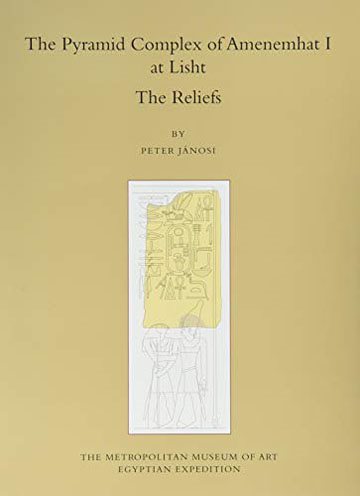 The Pyramid Complex of Amenemhat I at Lisht

The Reliefs

BY

PETER JÁNOSI

THE METROPOLITAN MUSEUM OF ART
EGYPTIAN EXPEDITION